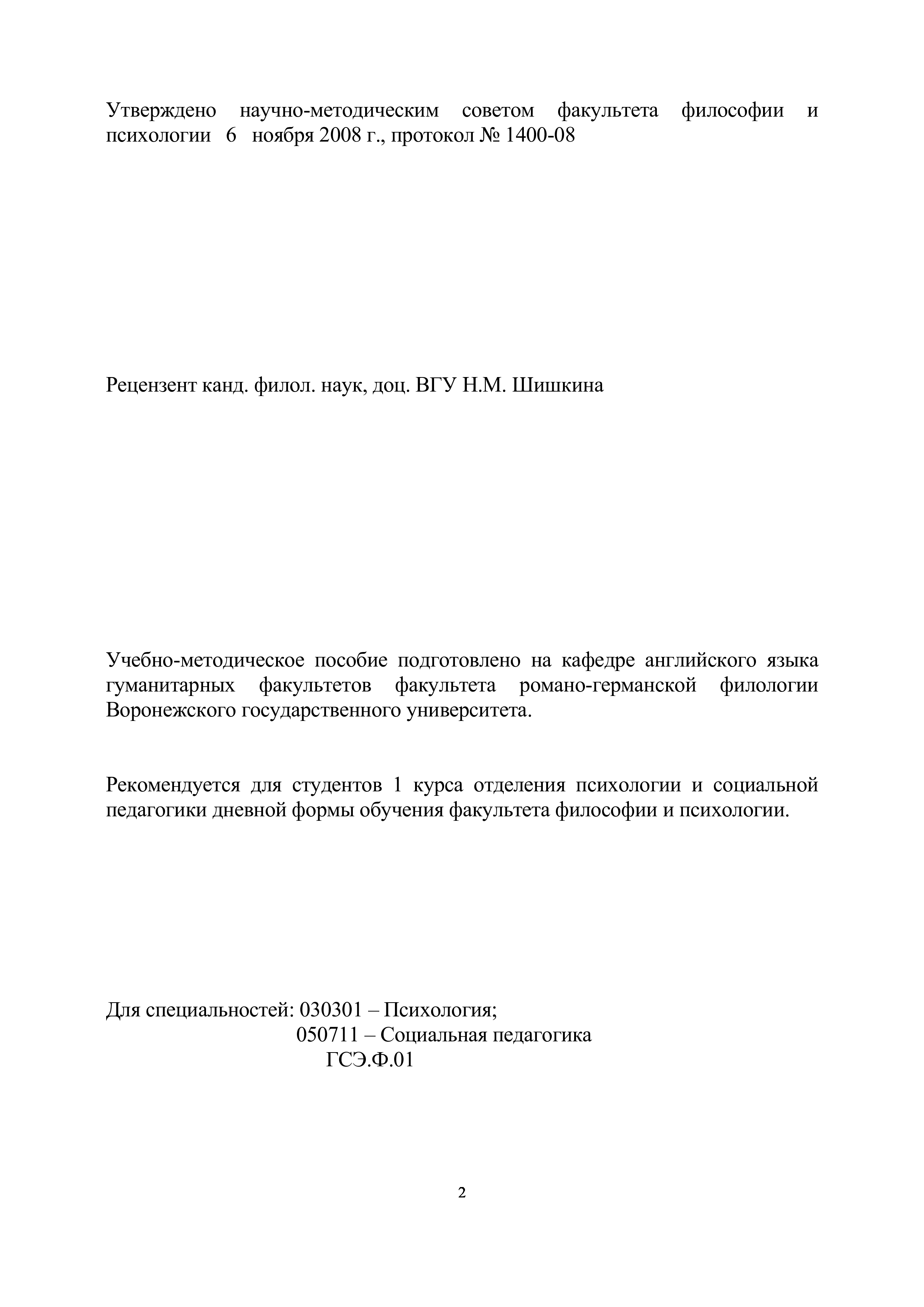 Утверждено научно-методическим советом факультета философии и психологии 6 ноября 2008 г., протокол № 1400-08

Рецензент канд. филол. наук, доц. ВГУ Н.М. Шишкина

Учебно-методическое пособие подготовлено на кафедре английского языка гуманитарных факультетов факультета романо-германской филологии Воронежского государственного университета.

Рекомендуется для студентов 1 курса отделения психологии и социальной педагогики дневной формы обучения факультета философии и психологии.

Для специальностей: 030301 – Психология;
050711 – Социальная педагогика
ГСЭ.Ф.01

2